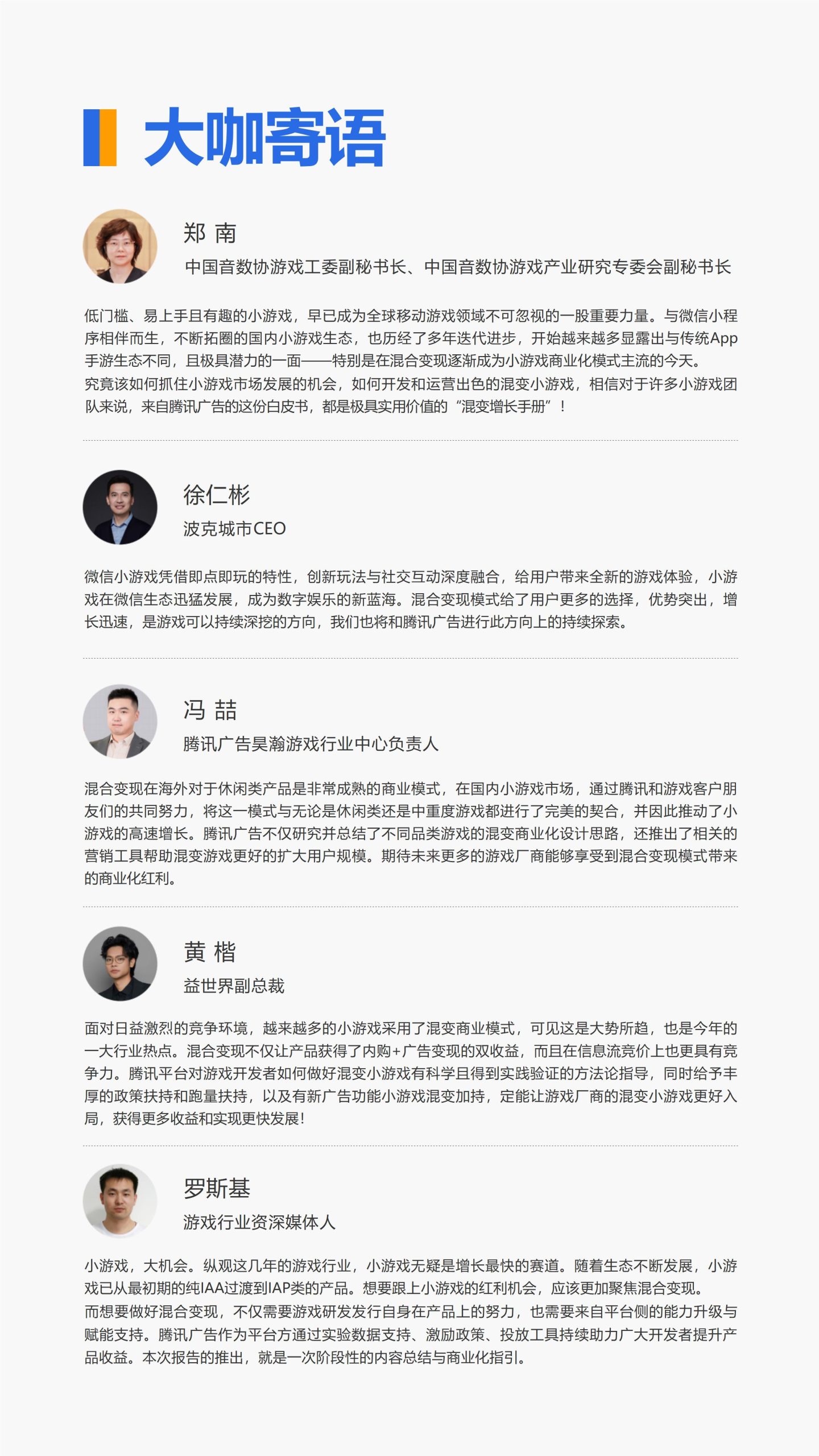 大咖寄语

郑 南

中国音数协游戏工委副秘书长、中国音数协游戏产业研究专委会副秘书长

低门槛、易上手且有趣的小游戏，早已成为全球移动游戏领域不可忽视的一股重要力量。与微信小程序相伴而生，不断拓圈的国内小游戏生态，也历经了多年迭代进步，开始越来越多显露出与传统App手游生态不同，且极具潜力的一面——特别是在混合变现逐渐成为小游戏商业化模式主流的今天。
究竟该如何抓住小游戏市场发展的机会，如何开发和运营出色的混变小游戏，相信对于许多小游戏团队来说，来自腾讯广告的这份白皮书，都是极具实用价值的“混变增长手册”！

徐仁彬

波克城市CEO

微信小游戏凭借即点即玩的特性，创新玩法与社交互动深度融合，给用户带来全新的游戏体验，小游戏在微信生态迅猛发展，成为数字娱乐的新蓝海。混合变现模式给了用户更多的选择，优势突出，增长迅速，是游戏可以持续深挖的方向，我们也将和腾讯广告进行此方向上的持续探索。

冯 喆

腾讯广告昊瀚游戏行业中心负责人

混合变现在海外对于休闲类产品是非常成熟的商业模式，在国内小游戏市场，通过腾讯和游戏客户朋友们的共同努力，将这一模式与无论是休闲类还是中重度游戏都进行了完美的契合，并因此推动了小游戏的高速增长。腾讯广告不仅研究并总结了不同品类游戏的混变商业化设计思路，还推出了相关的营销工具帮助混变游戏更好的扩大用户规模。期待未来更多的游戏厂商能够享受到混合变现模式带来的商业化红利。

黄 楷

益世界副总裁

面对日益激烈的竞争环境，越来越多的小游戏采用了混变商业模式，可见这是大势所趋，也是今年的一大行业热点。混合变现不仅让产品获得了内购+广告变现的双收益，而且在信息流竞价上也更具有竞争力。腾讯平台对游戏开发者如何做好混变小游戏有科学且得到实践验证的方法论指导，同时给予丰厚的政策扶持和跑量扶持，以及有新广告功能小游戏混变加持，定能让游戏厂商的混变小游戏更好入局，获得更多收益和实现更快发展!

罗斯基

游戏行业资深媒体人

小游戏，大机会。纵观这几年的游戏行业，小游戏无疑是增长最快的赛道。随着生态不断发展，小游戏已从最初期的纯IAA过渡到IAP类的产品。想要跟上小游戏的红利机会，应该更加聚焦混合变现。
而想要做好混合变现，不仅需要游戏研发发行自身在产品上的努力，也需要来自平台侧的能力升级与赋能支持。腾讯广告作为平台方通过实验数据支持、激励政策、投放工具持续助力广大开发者提升产品收益。本次报告的推出，就是一次阶段性的内容总结与商业化指引。